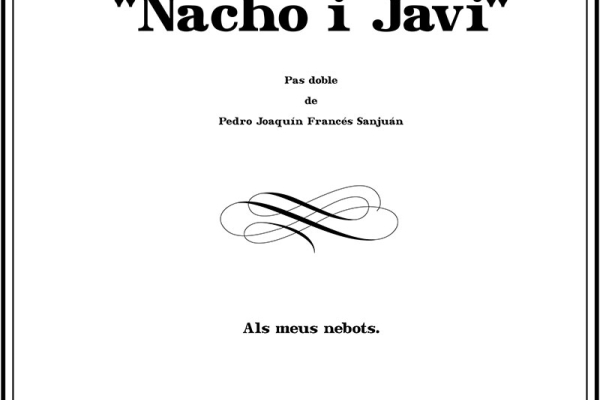 "Nacho i Javi"

Pas doble
de
Pedro Joaquín Francés Sanjuán

Als meus nebots.